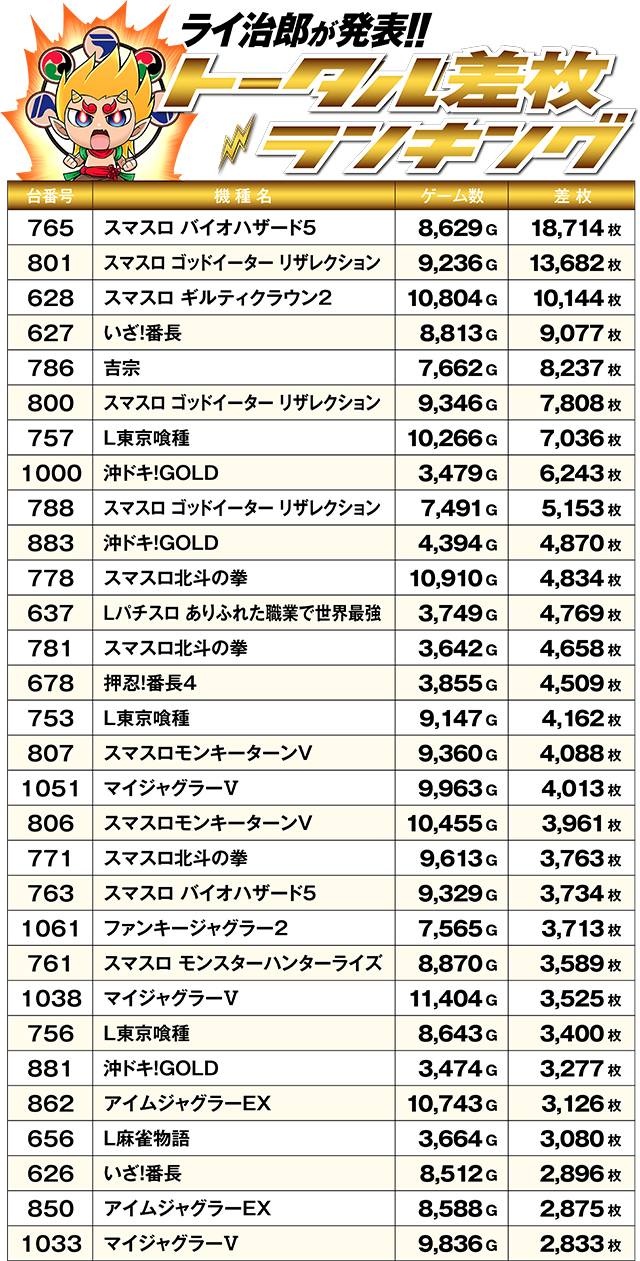 ライ治郎が発表!!
トータル差枚ランキング

| 台番号 | 機種名 | ゲーム数 | 差枚 |
|---|---|---|---|
| 765 | スマスロ バイオハザード5 | 8,629G | 18,714枚 |
| 801 | スマスロ ゴッドイーター リザレクション | 9,236G | 13,682枚 |
| 628 | スマスロ ギルティクラウン2 | 10,804G | 10,144枚 |
| 627 | いざ!番長 | 8,813G | 9,077枚 |
| 786 | 吉宗 | 7,662G | 8,237枚 |
| 800 | スマスロ ゴッドイーター リザレクション | 9,346G | 7,808枚 |
| 757 | L東京喰種 | 10,266G | 7,036枚 |
| 1000 | 沖ドキ!GOLD | 3,479G | 6,243枚 |
| 788 | スマスロ ゴッドイーター リザレクション | 7,491G | 5,153枚 |
| 883 | 沖ドキ!GOLD | 4,394G | 4,870枚 |
| 778 | スマスロ北斗の拳 | 10,910G | 4,834枚 |
| 637 | Lパチスロ ありふれた職業で世界最強 | 3,749G | 4,769枚 |
| 781 | スマスロ北斗の拳 | 3,642G | 4,658枚 |
| 678 | 押忍!番長4 | 3,855G | 4,509枚 |
| 753 | L東京喰種 | 9,147G | 4,162枚 |
| 807 | スマスロモンキーターンV | 9,360G | 4,088枚 |
| 1051 | マイジャグラーV | 9,963G | 4,013枚 |
| 806 | スマスロモンキーターンV | 10,455G | 3,961枚 |
| 771 | スマスロ北斗の拳 | 9,613G | 3,763枚 |
| 763 | スマスロ バイオハザード5 | 9,329G | 3,734枚 |
| 1061 | ファンキージャグラー2 | 7,565G | 3,713枚 |
| 761 | スマスロ モンスターハンターライズ | 8,870G | 3,589枚 |
| 1038 | マイジャグラーV | 11,404G | 3,525枚 |
| 756 | L東京喰種 | 8,643G | 3,400枚 |
| 881 | 沖ドキ!GOLD | 3,474G | 3,277枚 |
| 862 | アイムジャグラーEX | 10,743G | 3,126枚 |
| 656 | L麻雀物語 | 3,664G | 3,080枚 |
| 626 | いざ!番長 | 8,512G | 2,896枚 |
| 850 | アイムジャグラーEX | 8,588G | 2,875枚 |
| 1033 | マイジャグラーV | 9,836G | 2,833枚 |